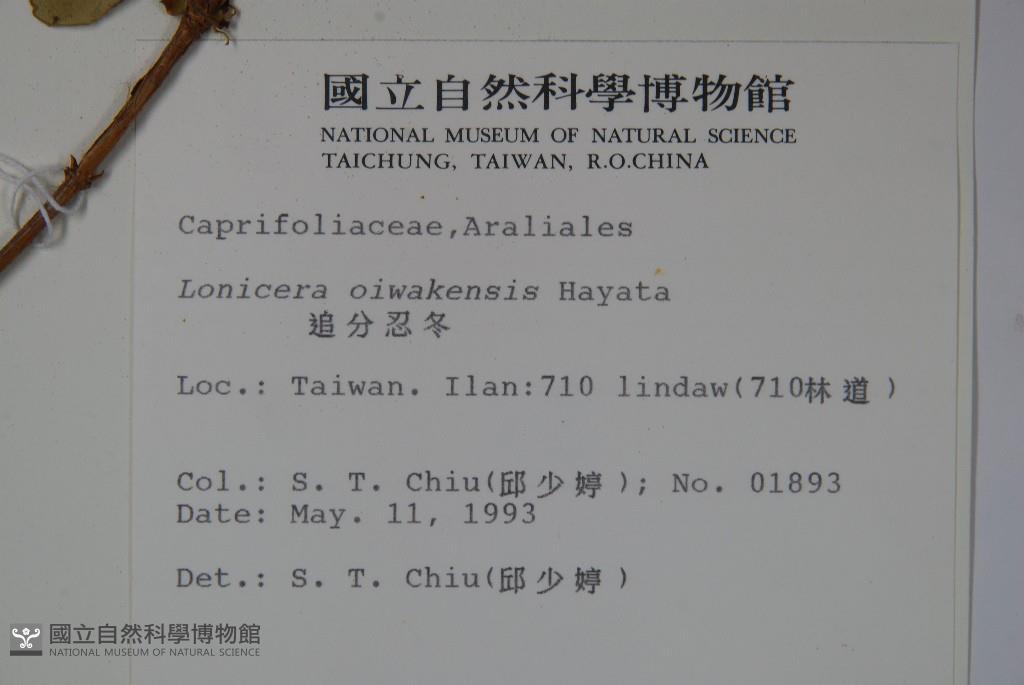 國立自然科學博物館
NATIONAL MUSEUM OF NATURAL SCIENCE
TAICHUNG, TAIWAN, R.O.CHINA

Caprifoliaceae,Araliales

Lonicera oiwakensis Hayata
追分忍冬

Loc.: Taiwan. Ilan:710 lindaw(710林道)

Col.: S. T. Chiu(邱少婷); No. 01893
Date: May. 11, 1993

Det.: S. T. Chiu(邱少婷)

國立自然科學博物館
NATIONAL MUSEUM OF NATURAL SCIENCE